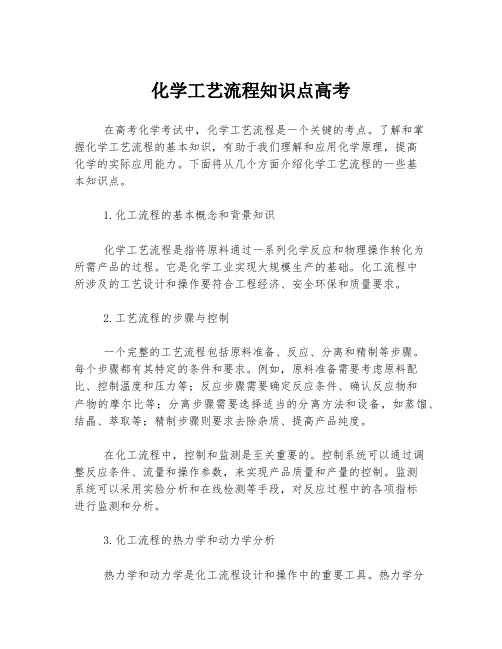 化学工艺流程知识点高考

在高考化学考试中，化学工艺流程是一个关键的考点。了解和掌握化学工艺流程的基本知识，有助于我们理解和应用化学原理，提高化学的实际应用能力。下面将从几个方面介绍化学工艺流程的一些基本知识点。

1. 化工流程的基本概念和背景知识

化学工艺流程是指将原料通过一系列化学反应和物理操作转化为所需产品的过程。它是化学工业实现大规模生产的基础。化工流程中所涉及的工艺设计和操作要符合工程经济、安全环保和质量要求。

2. 工艺流程的步骤与控制

一个完整的工艺流程包括原料准备、反应、分离和精制等步骤。每个步骤都有其特定的条件和要求。例如，原料准备需要考虑原料配比、控制温度和压力等；反应步骤需要确定反应条件、确认反应物和产物的摩尔比等；分离步骤需要选择适当的分离方法和设备，如蒸馏、结晶、萃取等；精制步骤则要求去除杂质、提高产品纯度。

在化工流程中，控制和监测是至关重要的。控制系统可以通过调整反应条件、流量和操作参数，来实现产品质量和产量的控制。监测系统可以采用实验分析和在线检测等手段，对反应过程中的各项指标进行监测和分析。

3. 化工流程的热力学和动力学分析

热力学和动力学是化工流程设计和操作中的重要工具。热力学分